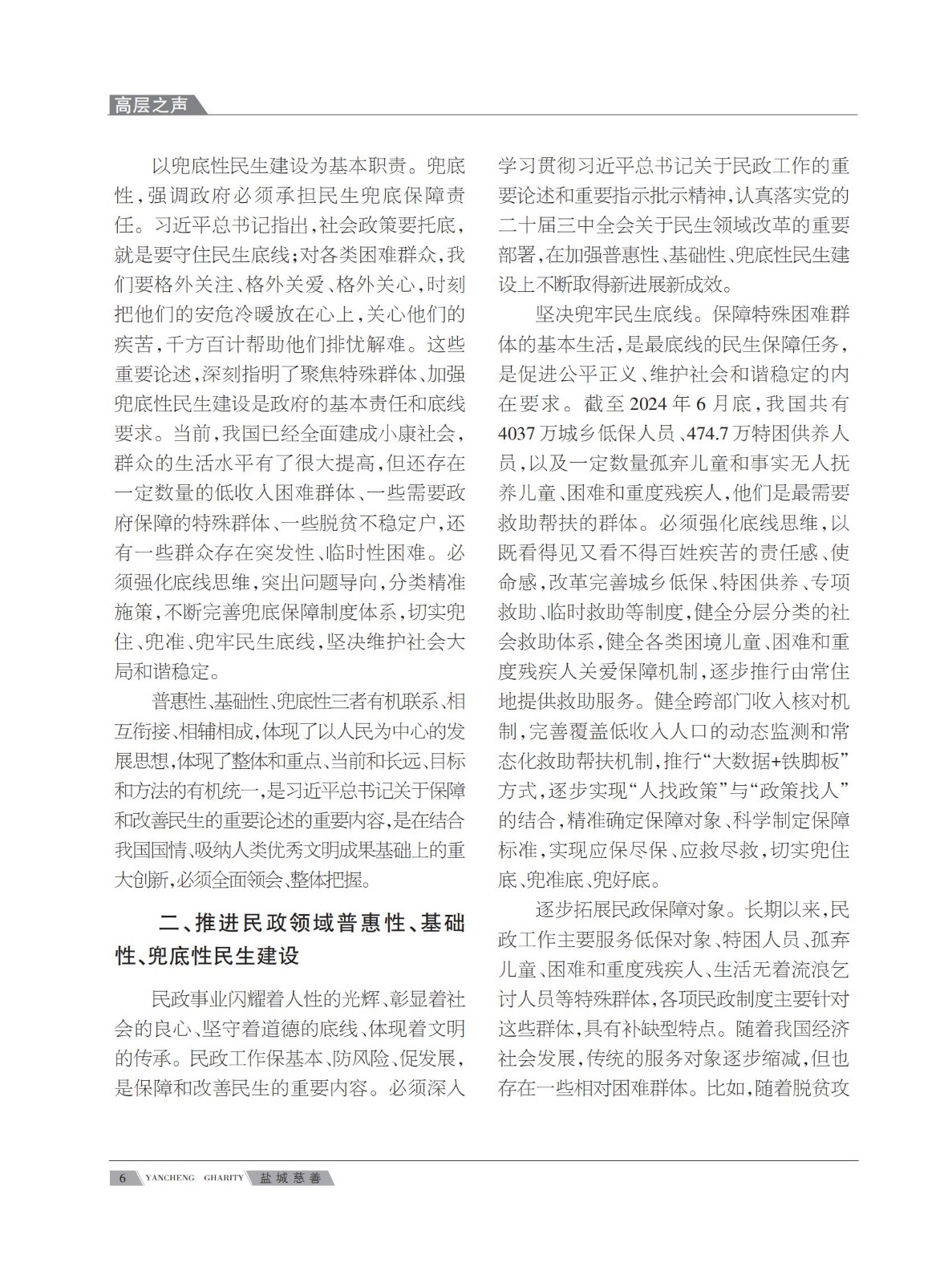 高层之声

以兜底性民生建设为基本职责。兜底性，强调政府必须承担民生兜底保障责任。习近平总书记指出，社会政策要托底，就是要守住民生底线；对各类困难群众，我们要格外关注、格外关爱、格外关心，时刻把他们的安危冷暖放在心上，关心他们的疾苦，千方百计帮助他们排忧解难。这些重要论述，深刻指明了聚焦特殊群体、加强兜底性民生建设是政府的基本责任和底线要求。当前，我国已经全面建成小康社会，群众的生活水平有了很大提高，但还存在一定数量的低收入困难群体、一些需要政府保障的特殊群体、一些脱贫不稳定户，还有一些群众存在突发性、临时性困难。必须强化底线思维，突出问题导向，分类精准施策，不断完善兜底保障制度体系，切实兜住、兜准、兜牢民生底线，坚决维护社会大局和谐稳定。

普惠性、基础性、兜底性三者有机联系、相互衔接、相辅相成，体现了以人民为中心的发展思想，体现了整体和重点、当前和长远、目标和方法的有机统一，是习近平总书记关于保障和改善民生的重要论述的重要内容，是在结合我国国情、吸纳人类优秀文明成果基础上的重大创新，必须全面领会、整体把握。

二、推进民政领域普惠性、基础性、兜底性民生建设

民政事业闪耀着人性的光辉、彰显着社会的良心、坚守着道德的底线、体现着文明的传承。民政工作保基本、防风险、促发展，是保障和改善民生的重要内容。必须深入学习贯彻习近平总书记关于民政工作的重要论述和重要指示批示精神，认真落实党的二十届三中全会关于民生领域改革的重要部署，在加强普惠性、基础性、兜底性民生建设上不断取得新进展新成效。

坚决兜牢民生底线。保障特殊困难群体的基本生活，是最底线的民生保障任务，是促进公平正义、维护社会和谐稳定的内在要求。截至2024年6月底，我国共有4037万城乡低保人员、474.7万特困供养人员，以及一定数量孤弃儿童和事实无人抚养儿童、困难和重度残疾人，他们是最需要救助帮扶的群体。必须强化底线思维，以既看得见又看不得百姓疾苦的责任感、使命感，改革完善城乡低保、特困供养、专项救助、临时救助等制度，健全分层分类的社会救助体系，健全各类困境儿童、困难和重度残疾人关爱保障机制，逐步推行由常住地提供救助服务。健全跨部门收入核对机制，完善覆盖低收入人口的动态监测和常态化救助帮扶机制，推行“大数据+铁脚板”方式，逐步实现“人找政策”与“政策找人”的结合，精准确定保障对象、科学制定保障标准，实现应保尽保、应救尽救，切实兜住底、兜准底、兜好底。

逐步拓展民政保障对象。长期以来，民政工作主要服务低保对象、特困人员、孤弃儿童、困难和重度残疾人、生活无着流浪乞讨人员等特殊群体，各项民政制度主要针对这些群体，具有补缺型特点。随着我国经济社会发展，传统的服务对象逐步缩减，但也存在一些相对困难群体。比如，随着脱贫攻

6 YANCHENG GHARITY 盐城慈善